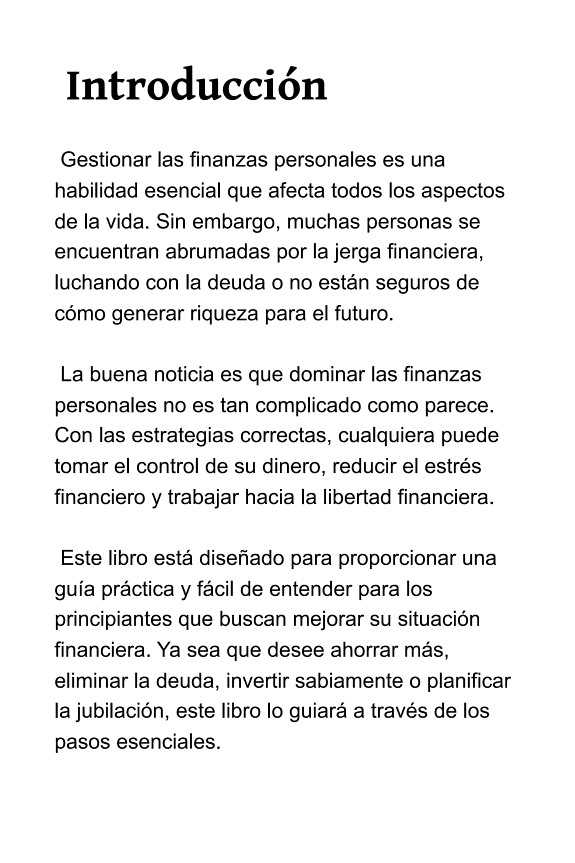 Introducción

Gestionar las finanzas personales es una habilidad esencial que afecta todos los aspectos de la vida. Sin embargo, muchas personas se encuentran abrumadas por la jerga financiera, luchando con la deuda o no están seguros de cómo generar riqueza para el futuro.

La buena noticia es que dominar las finanzas personales no es tan complicado como parece. Con las estrategias correctas, cualquiera puede tomar el control de su dinero, reducir el estrés financiero y trabajar hacia la libertad financiera.

Este libro está diseñado para proporcionar una guía práctica y fácil de entender para los principiantes que buscan mejorar su situación financiera. Ya sea que desee ahorrar más, eliminar la deuda, invertir sabiamente o planificar la jubilación, este libro lo guiará a través de los pasos esenciales.